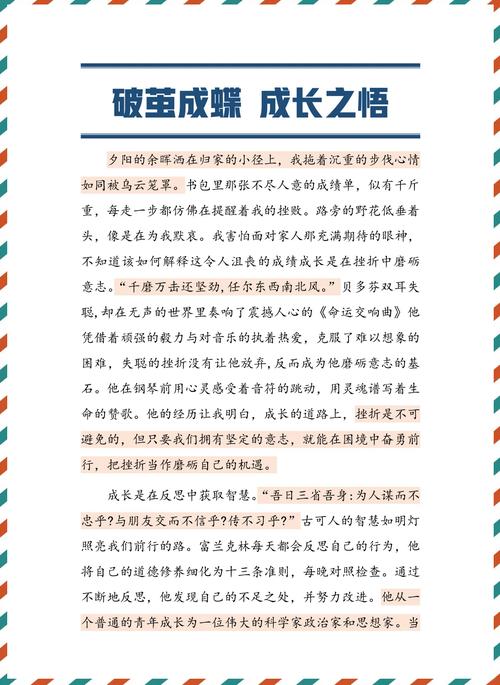 破茧成蝶 成长之悟

夕阳的余晖洒在归家的小径上，我拖着沉重的步伐心情如同被乌云笼罩。书包里那张不尽人意的成绩单，似有千斤重，每走一步都仿佛在提醒着我的挫败。路旁的野花低垂着头，像是在为我默哀。我害怕面对家人那充满期待的眼神，不知道该如何解释这令人沮丧的成绩成长是在挫折中磨砺意志。“千磨万击还坚劲，任尔东西南北风。”贝多芬双耳失聪，却在无声的世界里奏响了震撼人心的《命运交响曲》他凭借着顽强的毅力与对音乐的执着热爱，克服了难以想象的困难，失聪的挫折没有让他放弃，反而成为他磨砺意志的基石。他在钢琴前用心灵感受着音符的跳动，用灵魂谱写着生命的赞歌。他的经历让我明白，成长的道路上，挫折是不可避免的，但只要我们拥有坚定的意志，就能在困境中奋勇前行，把挫折当作磨砺自己的机遇。

成长是在反思中获取智慧。“吾日三省吾身：为人谋而不忠乎？与朋友交而不信乎？传不习乎？”古可人的智慧如明灯照亮我们前行的路。富兰克林每天都会反思自己的行为，他将自己的道德修养细化为十三条准则，每晚对照检查。通过不断地反思，他发现自己的不足之处，并努力改进。他从一个普通的青年成长为一位伟大的科学家政治家和思想家。当